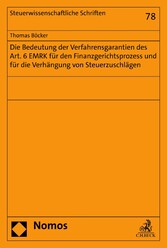 Steuerwissenschaftliche Schriften

78

Thomas Böcker

Die Bedeutung der Verfahrensgarantien des Art. 6 EMRK für den Finanzgerichtsprozess und für die Verhängung von Steuerzuschlägen

Nomos

C.H.BECK